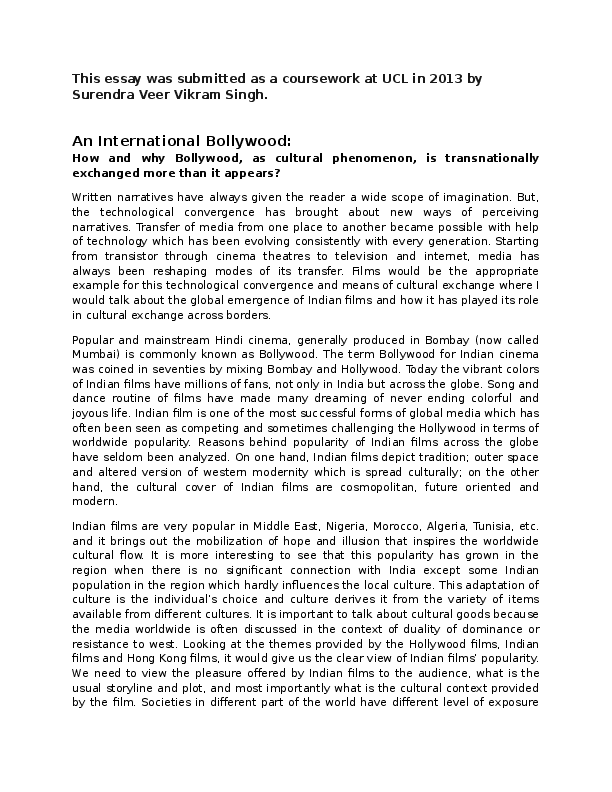 This essay was submitted as a coursework at UCL in 2013 by Surendra Veer Vikram Singh.

An International Bollywood:

How and why Bollywood, as cultural phenomenon, is transnationally exchanged more than it appears?

Written narratives have always given the reader a wide scope of imagination. But, the technological convergence has brought about new ways of perceiving narratives. Transfer of media from one place to another became possible with help of technology which has been evolving consistently with every generation. Starting from transistor through cinema theatres to television and internet, media has always been reshaping modes of its transfer. Films would be the appropriate example for this technological convergence and means of cultural exchange where I would talk about the global emergence of Indian films and how it has played its role in cultural exchange across borders.

Popular and mainstream Hindi cinema, generally produced in Bombay (now called Mumbai) is commonly known as Bollywood. The term Bollywood for Indian cinema was coined in seventies by mixing Bombay and Hollywood. Today the vibrant colors of Indian films have millions of fans, not only in India but across the globe. Song and dance routine of films have made many dreaming of never ending colorful and joyous life. Indian film is one of the most successful forms of global media which has often been seen as competing and sometimes challenging the Hollywood in terms of worldwide popularity. Reasons behind popularity of Indian films across the globe have seldom been analyzed. On one hand, Indian films depict tradition; outer space and altered version of western modernity which is spread culturally; on the other hand, the cultural cover of Indian films are cosmopolitan, future oriented and modern.

Indian films are very popular in Middle East, Nigeria, Morocco, Algeria, Tunisia, etc. and it brings out the mobilization of hope and illusion that inspires the worldwide cultural flow. It is more interesting to see that this popularity has grown in the region when there is no significant connection with India except some Indian population in the region which hardly influences the local culture. This adaptation of culture is the individual's choice and culture derives it from the variety of items available from different cultures. It is important to talk about cultural goods because the media worldwide is often discussed in the context of duality of dominance or resistance to west. Looking at the themes provided by the Hollywood films, Indian films and Hong Kong films, it would give us the clear view of Indian films' popularity. We need to view the pleasure offered by Indian films to the audience, what is the usual storyline and plot, and most importantly what is the cultural context provided by the film. Societies in different part of the world have different level of exposure